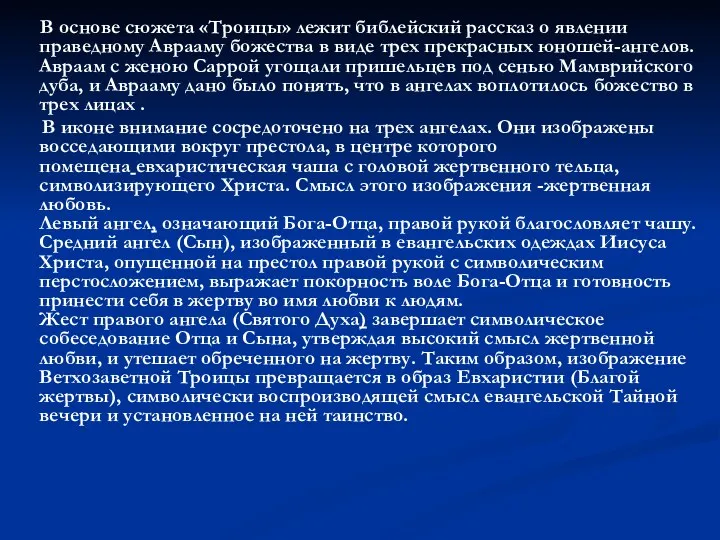 В основе сюжета «Троицы» лежит библейский рассказ о явлении праведному Аврааму божества в виде трех прекрасных юношей-ангелов. Авраам с женою Саррой угощали пришельцев под сенью Мамврийского дуба, и Аврааму дано было понять, что в ангелах воплотилось божество в трех лицах .

В иконе внимание сосредоточено на трех ангелах. Они изображены восседающими вокруг престола, в центре которого помещена евхаристическая чаша с головой жертвенного тельца, символизирующего Христа. Смысл этого изображения -жертвенная любовь.
Левый ангел, означающий Бога-Отца, правой рукой благословляет чашу. Средний ангел (Сын), изображенный в евангельских одеждах Иисуса Христа, опущенной на престол правой рукой с символическим перстосложением, выражает покорность воле Бога-Отца и готовность принести себя в жертву во имя любви к людям.
Жест правого ангела (Святого Духа) завершает символическое собеседование Отца и Сына, утверждая высокий смысл жертвенной любви, и утешает обреченного на жертву. Таким образом, изображение Ветхозаветной Троицы превращается в образ Евхаристии (Благой жертвы), символически воспроизводящей смысл евангельской Тайной вечери и установленное на ней таинство.